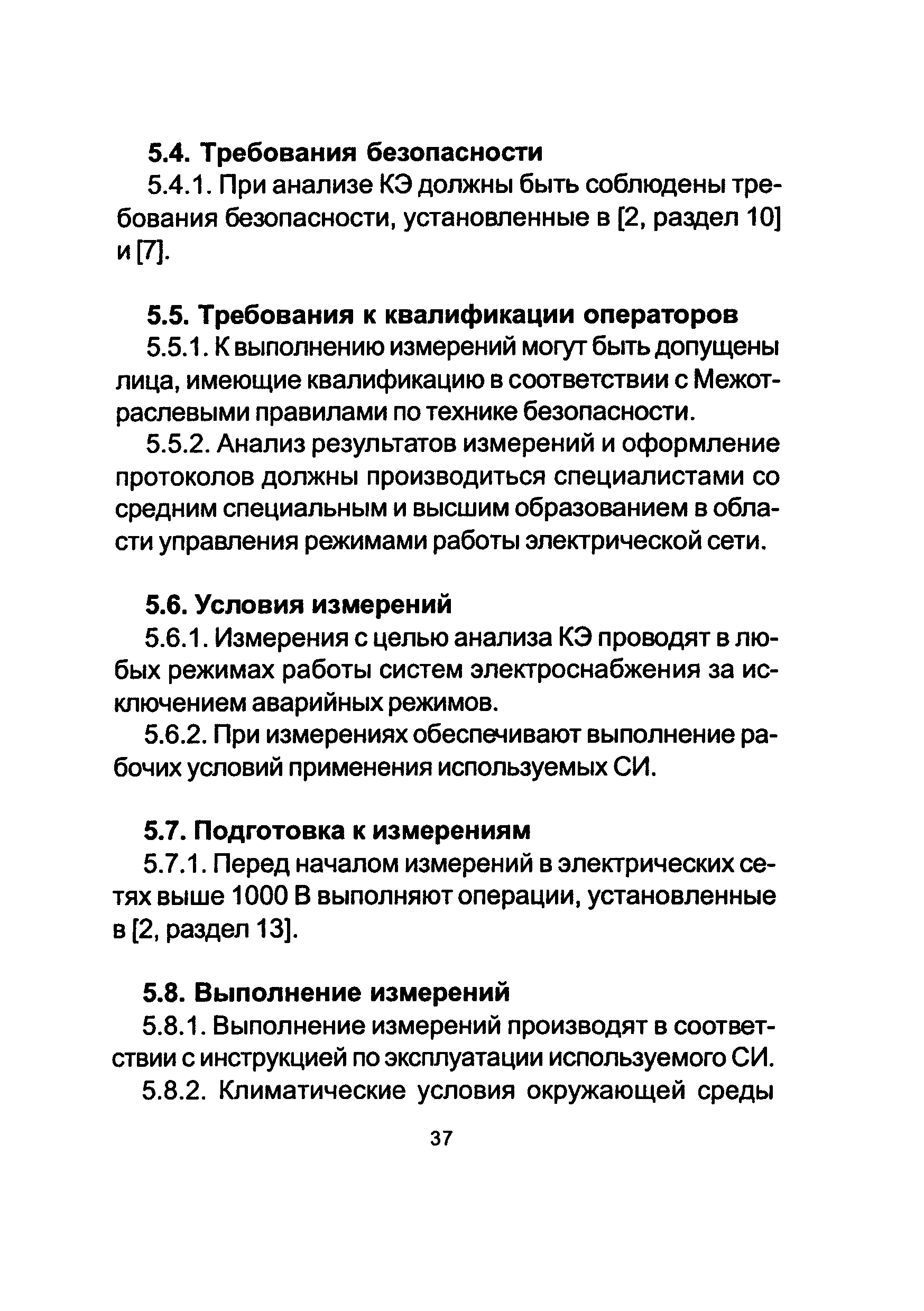 5.4. Требования безопасности

5.4.1. При анализе КЭ должны быть соблюдены требования безопасности, установленные в [2, раздел 10] и [7].

5.5. Требования к квалификации операторов

5.5.1. К выполнению измерений могут быть допущены лица, имеющие квалификацию в соответствии с Межотраслевыми правилами по технике безопасности.

5.5.2. Анализ результатов измерений и оформление протоколов должны производиться специалистами со средним специальным и высшим образованием в области управления режимами работы электрической сети.

5.6. Условия измерений

5.6.1. Измерения с целью анализа КЭ проводят в любых режимах работы систем электроснабжения за исключением аварийных режимов.

5.6.2. При измерениях обеспечивают выполнение рабочих условий применения используемых СИ.

5.7. Подготовка к измерениям

5.7.1. Перед началом измерений в электрических сетях выше 1000 В выполняют операции, установленные в [2, раздел 13].

5.8. Выполнение измерений

5.8.1. Выполнение измерений производят в соответствии с инструкцией по эксплуатации используемого СИ.

5.8.2. Климатические условия окружающей среды

37